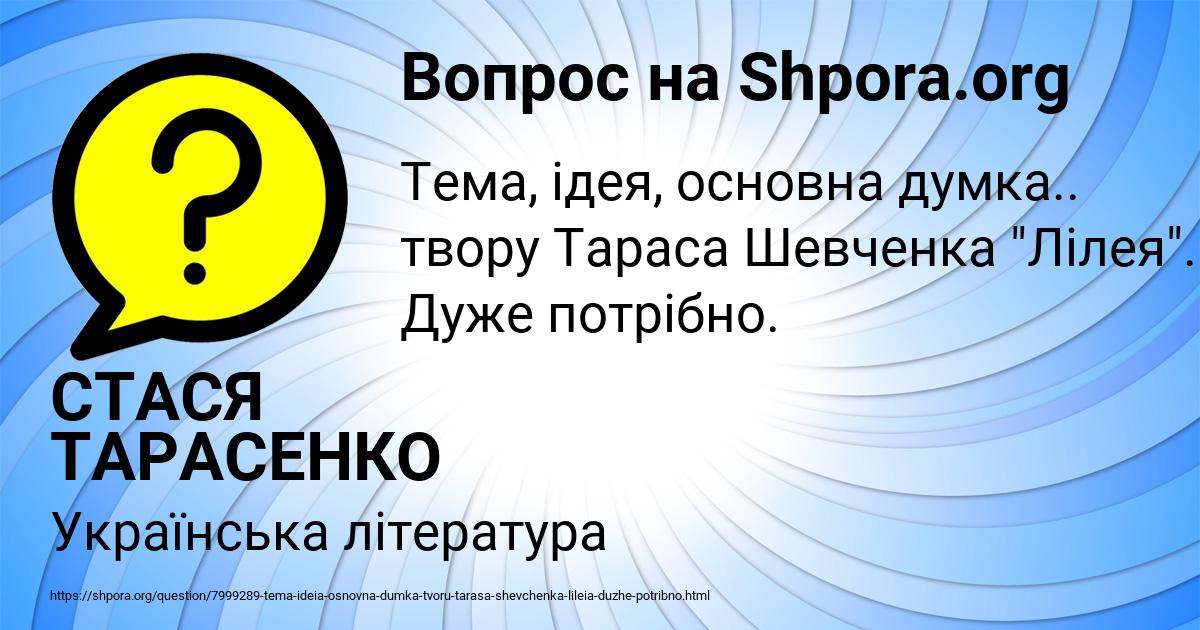 Вопрос на Shpora.org

?

Тема, ідея, основна думка.. твору Тараса Шевченка "Лілея". Дуже потрібно.

СТАСЯ ТАРАСЕНКО

Українська література

https://shpora.org/question/7999289-tema-ideia-osnovna-dumka-tvoru-tarasa-shevchenka-lileia-duzhe-potribno.html